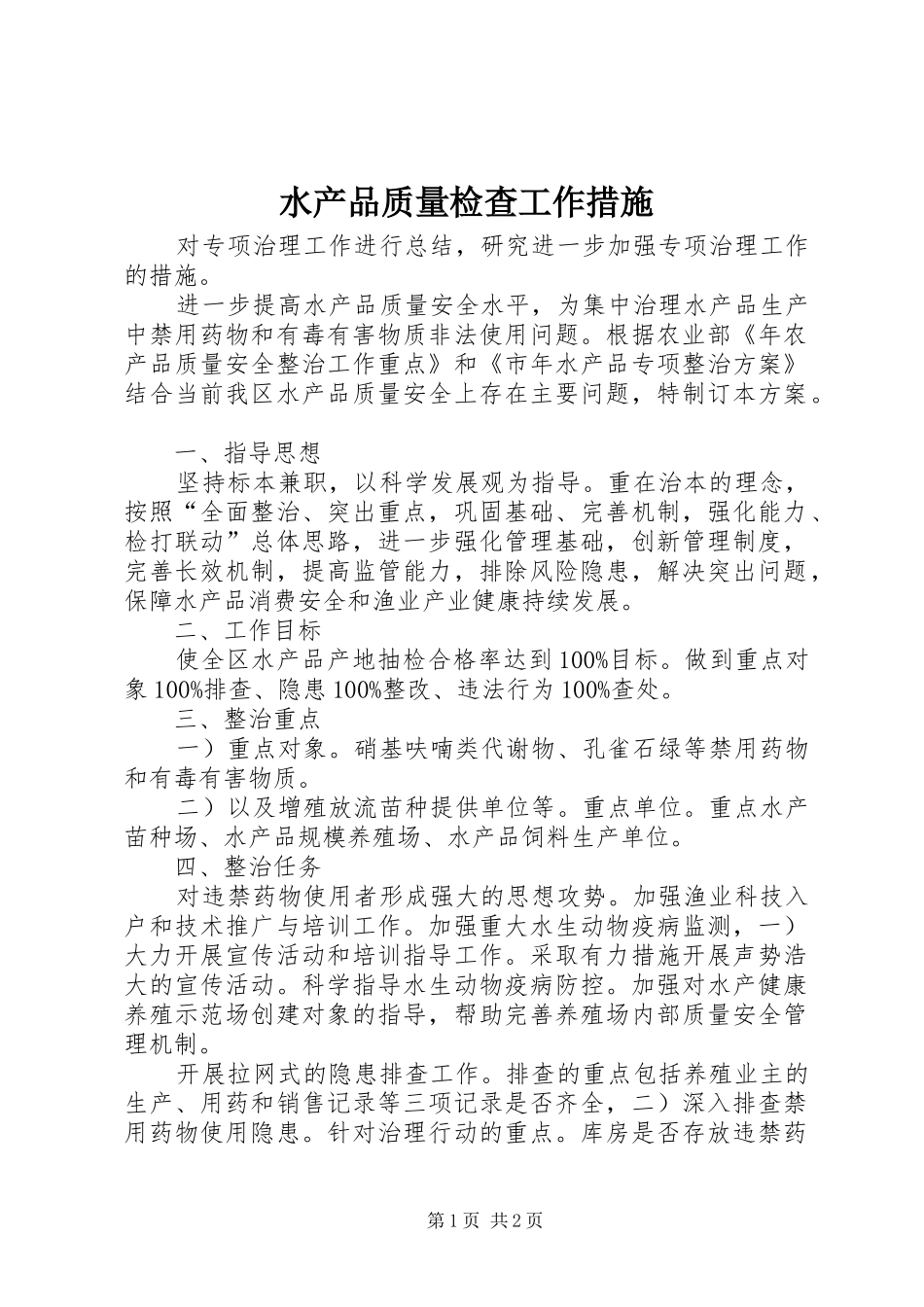 水产品质量检查工作措施

对专项治理工作进行总结，研究进一步加强专项治理工作的措施。

进一步提高水产品质量安全水平，为集中治理水产品生产中禁用药物和有毒有害物质非法使用问题。根据农业部《年农产品质量安全整治工作重点》和《市年水产品专项整治方案》结合当前我区水产品质量安全上存在主要问题，特制订本方案。

一、指导思想

坚持标本兼职，以科学发展观为指导。重在治本的理念，按照“全面整治、突出重点，巩固基础、完善机制，强化能力、检打联动”总体思路，进一步强化管理基础，创新管理制度，完善长效机制，提高监管能力，排除风险隐患，解决突出问题，保障水产品消费安全和渔业产业健康持续发展。

二、工作目标

使全区水产品产地抽检合格率达到100%目标。做到重点对象100%排查、隐患100%整改、违法行为100%查处。

三、整治重点

一）重点对象。硝基呋喃类代谢物、孔雀石绿等禁用药物和有毒有害物质。

二）以及增殖放流苗种提供单位等。重点单位。重点水产苗种场、水产品规模养殖场、水产品饲料生产单位。

四、整治任务

对违禁药物使用者形成强大的思想攻势。加强渔业科技入户和技术推广与培训工作。加强重大水生动物疫病监测，一）大力开展宣传活动和培训指导工作。采取有力措施开展声势浩大的宣传活动。科学指导水生动物疫病防控。加强对水产健康养殖示范场创建对象的指导，帮助完善养殖场内部质量安全管理机制。

开展拉网式的隐患排查工作。排查的重点包括养殖业主的生产、用药和销售记录等三项记录是否齐全，二）深入排查禁用药物使用隐患。针对治理行动的重点。库房是否存放违禁药

第1页 共2页